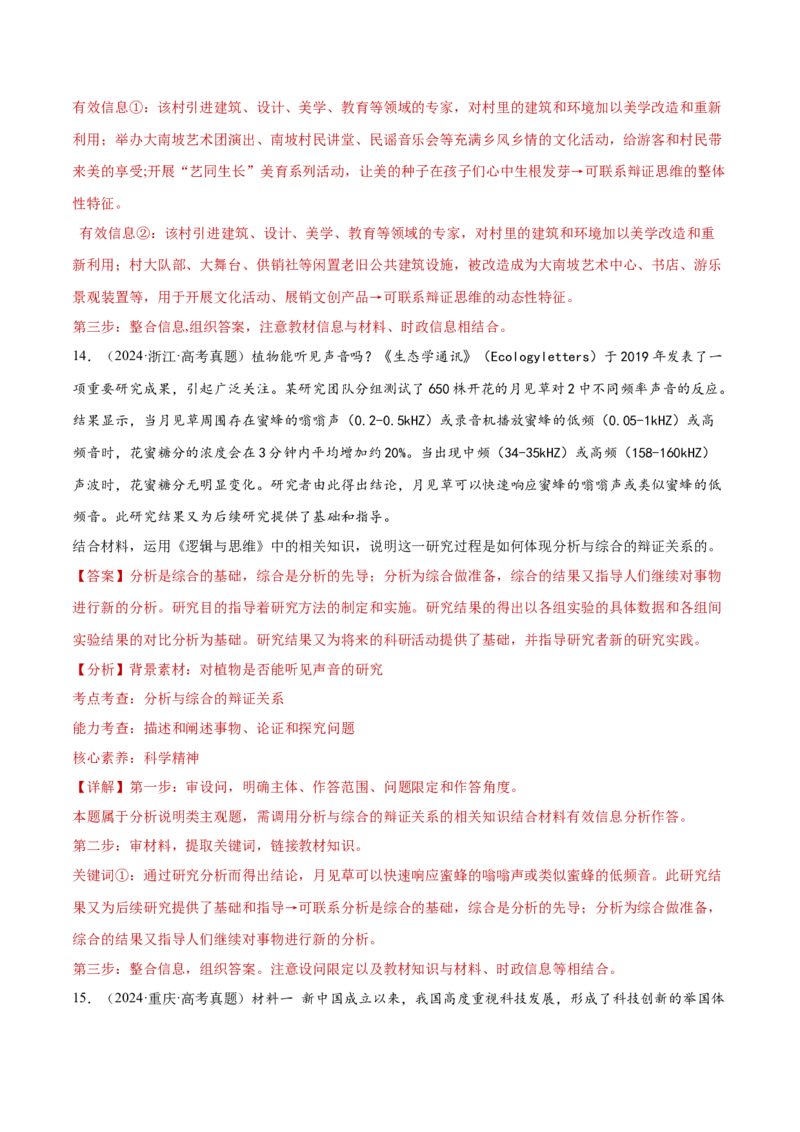 有效信息①：该村引进建筑、设计、美学、教育等领域的专家，对村里的建筑和环境加以美学改造和重新利用；举办大南坡艺术团演出、南坡村民讲堂、民谣音乐会等充满乡风乡情的文化活动，给游客和村民带来美的享受;开展“艺同生长”美育系列活动，让美的种子在孩子们心中生根发芽→可联系辩证思维的整体性特征。

有效信息②：该村引进建筑、设计、美学、教育等领域的专家，对村里的建筑和环境加以美学改造和重新利用；村大队部、大舞台、供销社等闲置老旧公共建筑设施，被改造成为大南坡艺术中心、书店、游乐景观装置等，用于开展文化活动、展销文创产品→可联系辩证思维的动态性特征。

第三步：整合信息,组织答案，注意教材信息与材料、时政信息相结合。

14．（2024·浙江·高考真题）植物能听见声音吗？《生态学通讯》（Ecologyletters）于2019年发表了一项重要研究成果，引起广泛关注。某研究团队分组测试了650株开花的月见草对2中不同频率声音的反应。结果显示，当月见草周围存在蜜蜂的嗡嗡声（0.2-0.5kHZ）或录音机播放蜜蜂的低频（0.05-1kHZ）或高频音时，花蜜糖分的浓度会在3分钟内平均增加约20%。当出现中频（34-35kHZ）或高频（158-160kHZ）声波时，花蜜糖分无明显变化。研究者由此得出结论，月见草可以快速响应蜜蜂的嗡嗡声或类似蜜蜂的低频音。此研究结果又为后续研究提供了基础和指导。

结合材料，运用《逻辑与思维》中的相关知识，说明这一研究过程是如何体现分析与综合的辩证关系的。

【答案】分析是综合的基础，综合是分析的先导；分析为综合做准备，综合的结果又指导人们继续对事物进行新的分析。研究目的指导着研究方法的制定和实施。研究结果的得出以各组实验的具体数据和各组间实验结果的对比分析为基础。研究结果又为将来的科研活动提供了基础，并指导研究者新的研究实践。

【分析】背景素材：对植物是否能听见声音的研究

考点考查：分析与综合的辩证关系

能力考查：描述和阐述事物、论证和探究问题

核心素养：科学精神

【详解】第一步：审设问，明确主体、作答范围、问题限定和作答角度。

本题属于分析说明类主观题，需调用分析与综合的辩证关系的相关知识结合材料有效信息分析作答。

第二步：审材料，提取关键词，链接教材知识。

关键词①：通过研究分析而得出结论，月见草可以快速响应蜜蜂的嗡嗡声或类似蜜蜂的低频音。此研究结果又为后续研究提供了基础和指导→可联系分析是综合的基础，综合是分析的先导；分析为综合做准备，综合的结果又指导人们继续对事物进行新的分析。

第三步：整合信息，组织答案。注意设问限定以及教材知识与材料、时政信息等相结合。

15．（2024·重庆·高考真题）材料一 新中国成立以来，我国高度重视科技发展，形成了科技创新的举国体